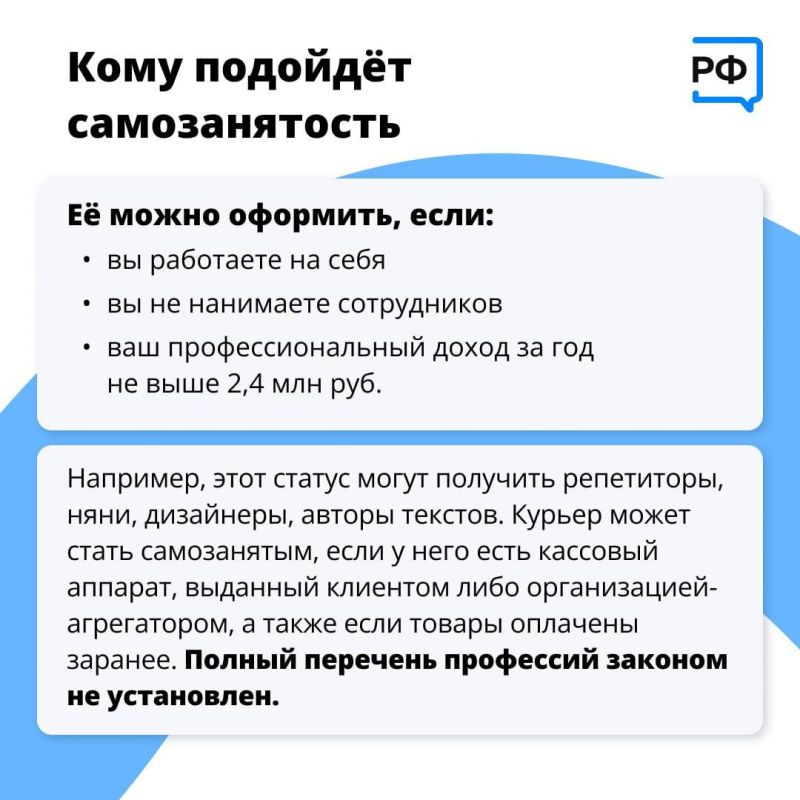 Кому подойдёт самозанятость

РФ

Её можно оформить, если:
• вы работаете на себя
• вы не нанимаете сотрудников
• ваш профессиональный доход за год не выше 2,4 млн руб.

Например, этот статус могут получить репетиторы, няни, дизайнеры, авторы текстов. Курьер может стать самозанятым, если у него есть кассовый аппарат, выданный клиентом либо организацией-агрегатором, а также если товары оплачены заранее. Полный перечень профессий законом не установлен.